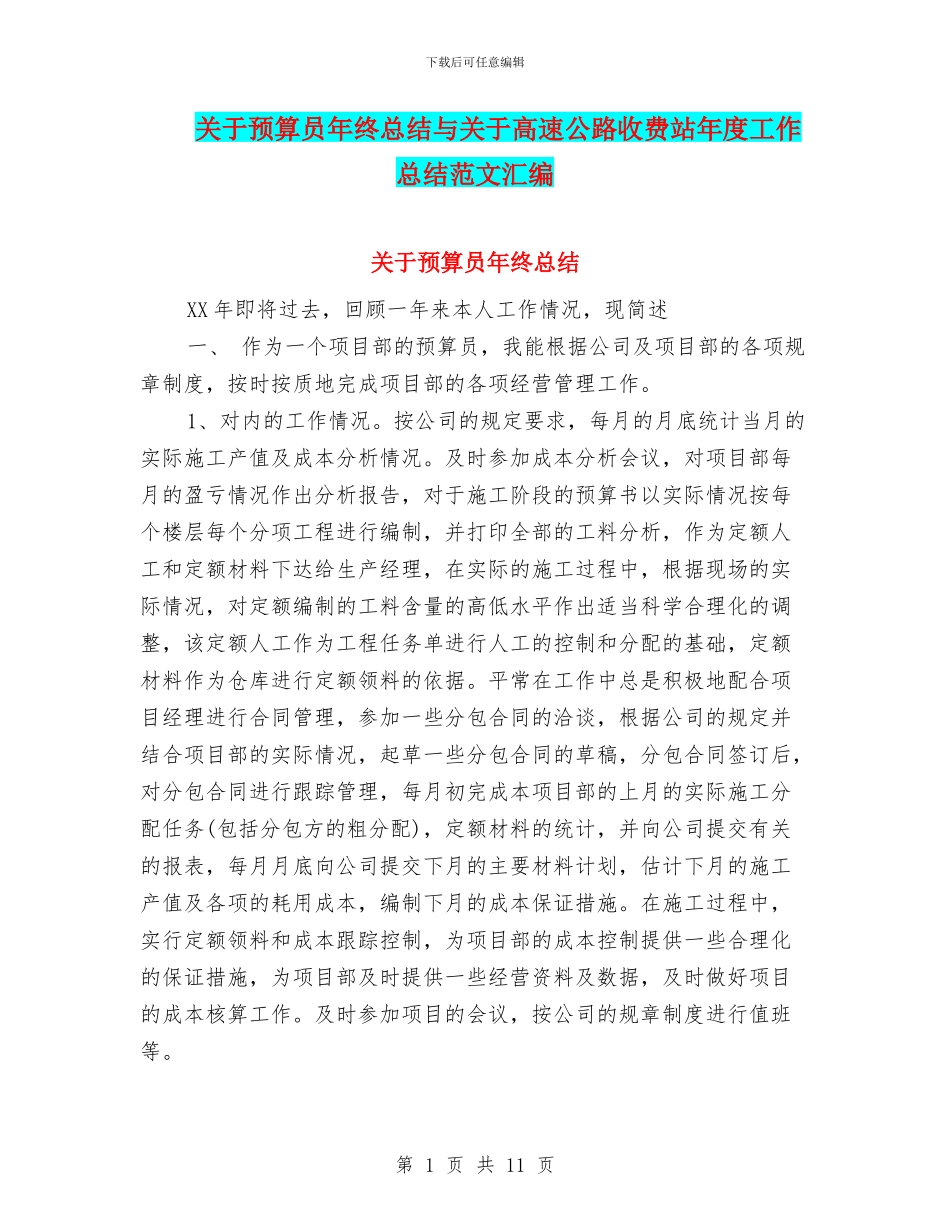 下载后可任意编辑

关于预算员年终总结与关于高速公路收费站年度工作总结范文汇编

关于预算员年终总结

XX年即将过去，回顾一年来本人工作情况，现简述

一、 作为一个项目部的预算员，我能根据公司及项目部的各项规章制度，按时按质地完成项目部的各项经营管理工作。

1、对内的工作情况。按公司的规定要求，每月的月底统计当月的实际施工产值及成本分析情况。及时参加成本分析会议，对项目部每月的盈亏情况作出分析报告，对于施工阶段的预算书以实际情况按每个楼层每个分项工程进行编制，并打印全部的工料分析，作为定额人工和定额材料下达给生产经理，在实际的施工过程中，根据现场的实际情况，对定额编制的工料含量的高低水平作出适当科学合理化的调整，该定额人工作为工程任务单进行人工的控制和分配的基础，定额材料作为仓库进行定额领料的依据。平常在工作中总是积极地配合项目经理进行合同管理，参加一些分包合同的洽谈，根据公司的规定并结合项目部的实际情况，起草一些分包合同的草稿，分包合同签订后，对分包合同进行跟踪管理，每月初完成本项目部的上月的实际施工分配任务(包括分包方的粗分配)，定额材料的统计，并向公司提交有关的报表，每月月底向公司提交下月的主要材料计划，估计下月的施工产值及各项的耗用成本，编制下月的成本保证措施。在施工过程中，实行定额领料和成本跟踪控制，为项目部的成本控制提供一些合理化的保证措施，为项目部及时提供一些经营资料及数据，及时做好项目的成本核算工作。及时参加项目的会议，按公司的规章制度进行值班等。

第 1 页 共 11 页